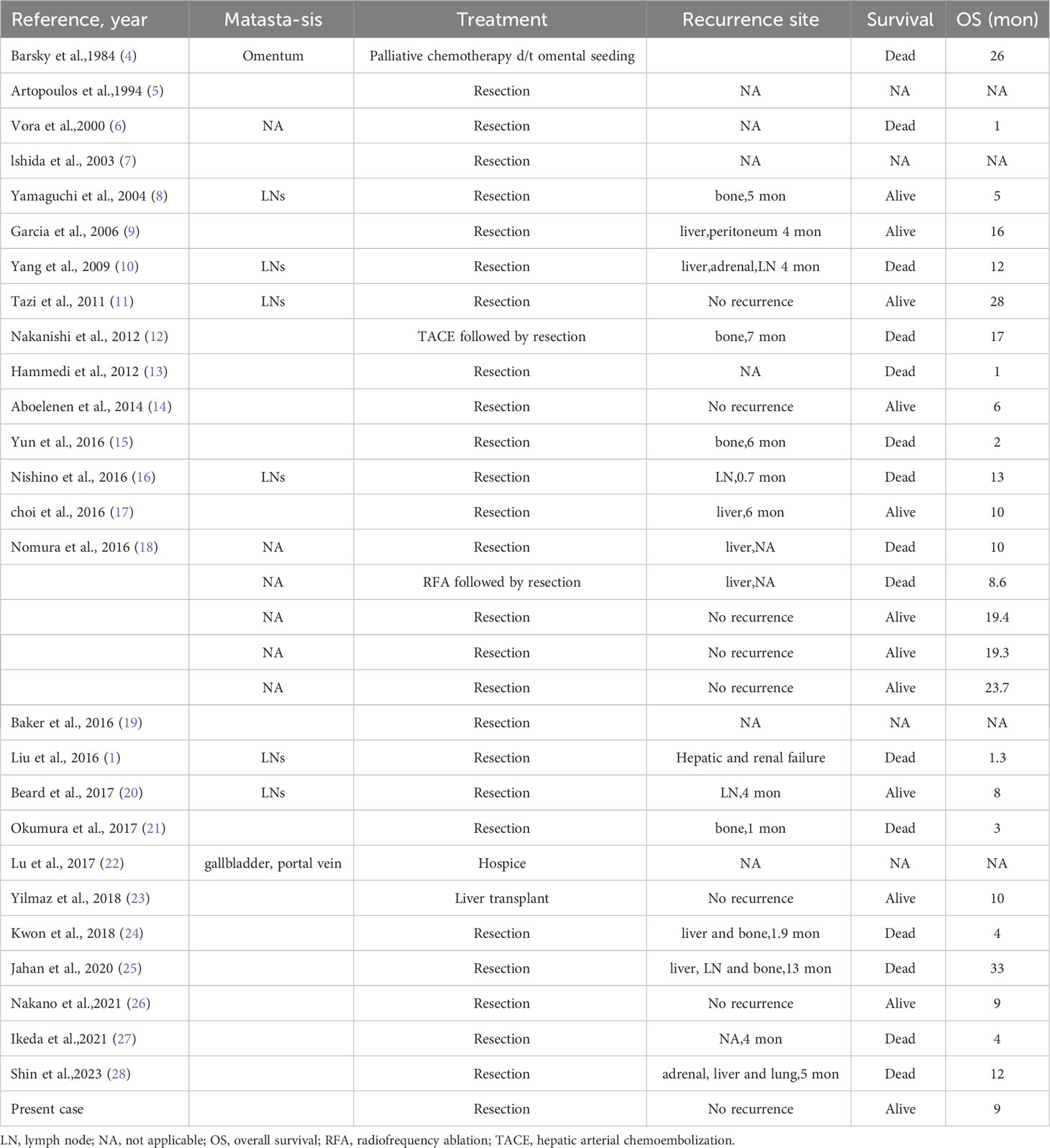 | Reference, year | Matasta-sis | Treatment | Recurrence site | Survival | OS (mon) |
|---|---|---|---|---|---|
| Barsky et al.,1984 (4) | Omentum | Palliative chemotherapy d/t omental seeding | | Dead | 26 |
| Artopoulos et al.,1994 (5) | | Resection | NA | NA | NA |
| Vora et al.,2000 (6) | NA | Resection | NA | Dead | 1 |
| lshida et al., 2003 (7) | | Resection | NA | NA | NA |
| Yamaguchi et al., 2004 (8) | LNs | Resection | bone,5 mon | Alive | 5 |
| Garcia et al., 2006 (9) | | Resection | liver,peritoneum 4 mon | Alive | 16 |
| Yang et al., 2009 (10) | LNs | Resection | liver,adrenal,LN 4 mon | Dead | 12 |
| Tazi et al., 2011 (11) | LNs | Resection | No recurrence | Alive | 28 |
| Nakanishi et al., 2012 (12) | | TACE followed by resection | bone,7 mon | Dead | 17 |
| Hammedi et al., 2012 (13) | | Resection | NA | Dead | 1 |
| Aboelenen et al., 2014 (14) | | Resection | No recurrence | Alive | 6 |
| Yun et al., 2016 (15) | | Resection | bone,6 mon | Dead | 2 |
| Nishino et al., 2016 (16) | LNs | Resection | LN,0.7 mon | Dead | 13 |
| choi et al., 2016 (17) | | Resection | liver,6 mon | Alive | 10 |
| Nomura et al., 2016 (18) | NA | Resection | liver,NA | Dead | 10 |
| | NA | RFA followed by resection | liver,NA | Dead | 8.6 |
| | NA | Resection | No recurrence | Alive | 19.4 |
| | NA | Resection | No recurrence | Alive | 19.3 |
| | NA | Resection | No recurrence | Alive | 23.7 |
| Baker et al., 2016 (19) | | Resection | NA | NA | NA |
| Liu et al., 2016 (1) | LNs | Resection | Hepatic and renal failure | Dead | 1.3 |
| Beard et al., 2017 (20) | LNs | Resection | LN,4 mon | Alive | 8 |
| Okumura et al., 2017 (21) | | Resection | bone,1 mon | Dead | 3 |
| Lu et al., 2017 (22) | gallbladder, portal vein | Hospice | NA | NA | NA |
| Yilmaz et al., 2018 (23) | | Liver transplant | No recurrence | Alive | 10 |
| Kwon et al., 2018 (24) | | Resection | liver and bone,1.9 mon | Dead | 4 |
| Jahan et al., 2020 (25) | | Resection | liver, LN and bone,13 mon | Dead | 33 |
| Nakano et al.,2021 (26) | | Resection | No recurrence | Alive | 9 |
| Ikeda et al.,2021 (27) | | Resection | NA,4 mon | Dead | 4 |
| Shin et al.,2023 (28) | | Resection | adrenal, liver and lung,5 mon | Dead | 12 |
| Present case | | Resection | No recurrence | Alive | 9 |

LN, lymph node; NA, not applicable; OS, overall survival; RFA, radiofrequency ablation; TACE, hepatic arterial chemoembolization.